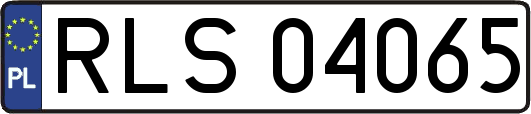 PL
RLS 04065